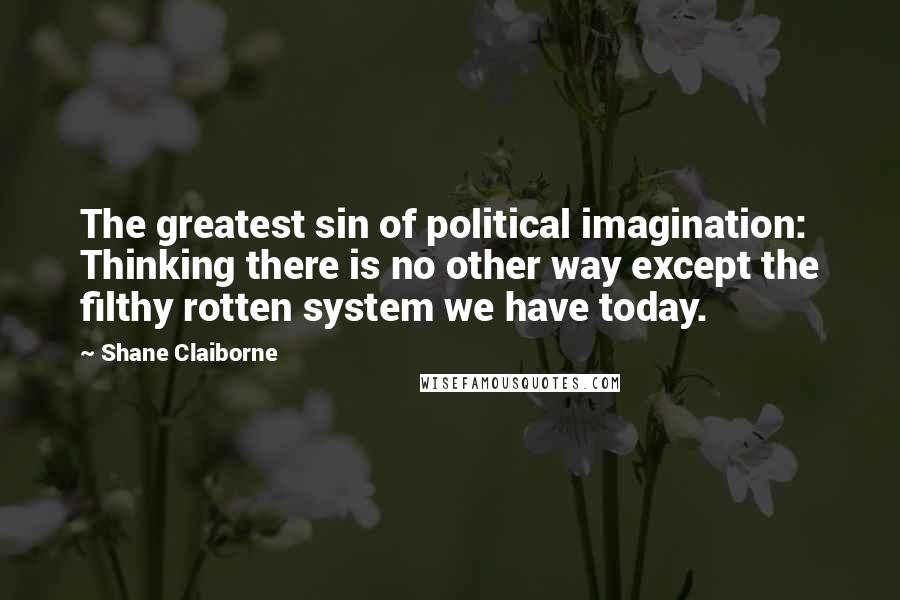 The greatest sin of political imagination: Thinking there is no other way except the filthy rotten system we have today.

~ Shane Claiborne

WISEFAMOUSQUOTES.COM